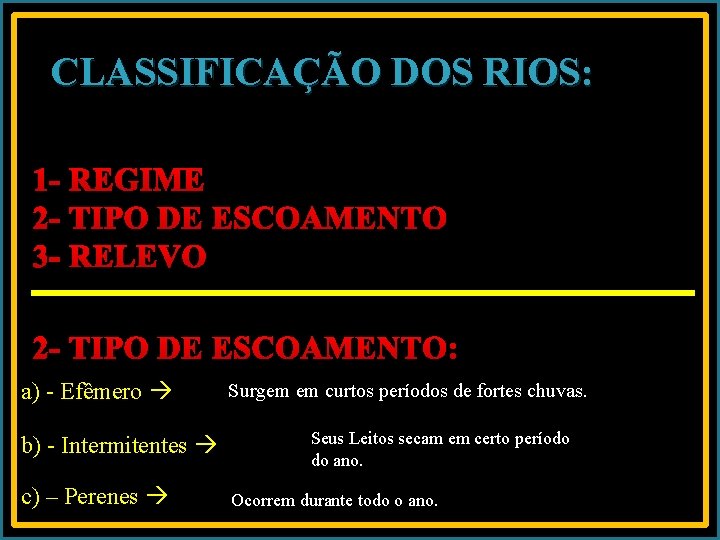 CLASSIFICAÇÃO DOS RIOS:

1- REGIME
2- TIPO DE ESCOAMENTO
3- RELEVO

2- TIPO DE ESCOAMENTO:

a) - Efêmero → Surgem em curtos períodos de fortes chuvas.

b) - Intermitentes → Seus Leitos secam em certo período do ano.

c) – Perenes → Ocorrem durante todo o ano.